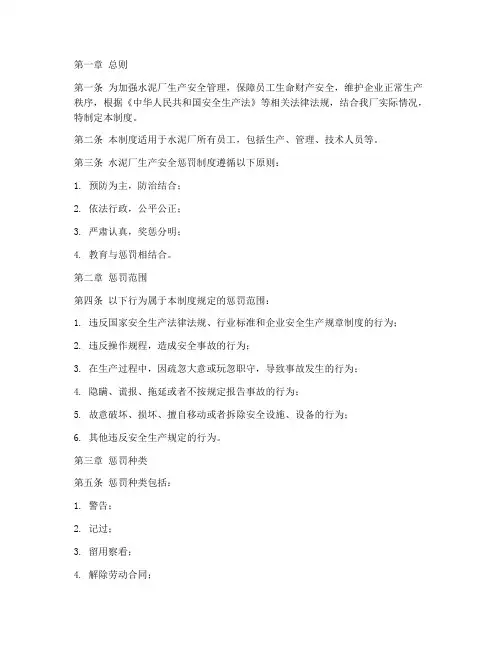 第一章 总则

第一条 为加强水泥厂生产安全管理，保障员工生命财产安全，维护企业正常生产秩序，根据《中华人民共和国安全生产法》等相关法律法规，结合我厂实际情况，特制定本制度。

第二条 本制度适用于水泥厂所有员工，包括生产、管理、技术人员等。

第三条 水泥厂生产安全惩罚制度遵循以下原则：

1. 预防为主，防治结合；

2. 依法行政，公平公正；

3. 严肃认真，奖惩分明；

4. 教育与惩罚相结合。

第二章 惩罚范围

第四条 以下行为属于本制度规定的惩罚范围：

1. 违反国家安全生产法律法规、行业标准和企业安全生产规章制度的行为；

2. 违反操作规程，造成安全事故的行为；

3. 在生产过程中，因疏忽大意或玩忽职守，导致事故发生的行为；

4. 隐瞒、谎报、拖延或者不按规定报告事故的行为；

5. 故意破坏、损坏、擅自移动或者拆除安全设施、设备的行为；

6. 其他违反安全生产规定的行为。

第三章 惩罚种类

第五条 惩罚种类包括：

1. 警告；

2. 记过；

3. 留用察看；

4. 解除劳动合同；